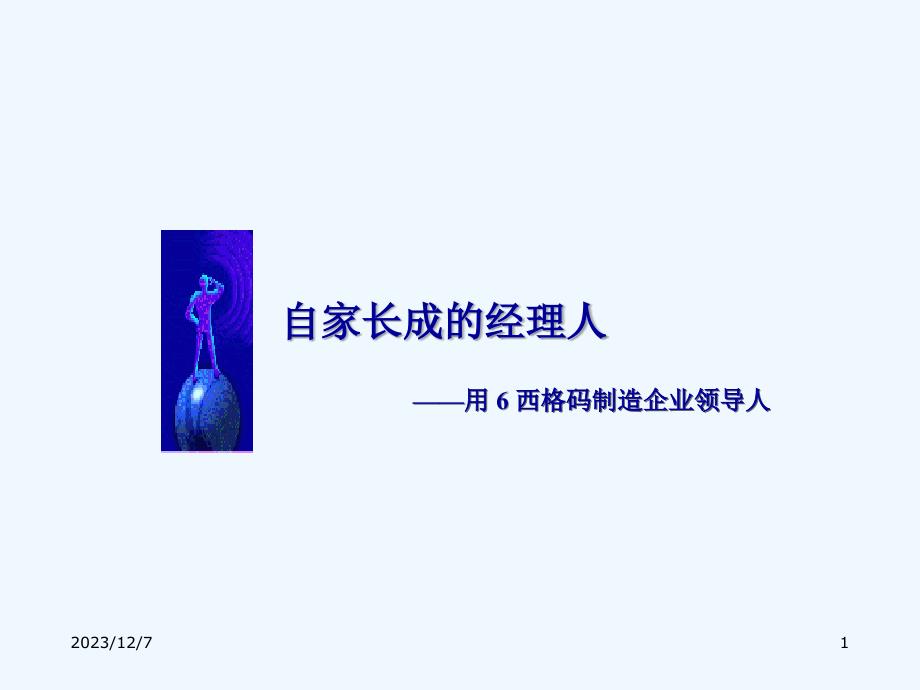 自家长成的经理人

——用 6 西格码制造企业领导人

2023/12/7

1